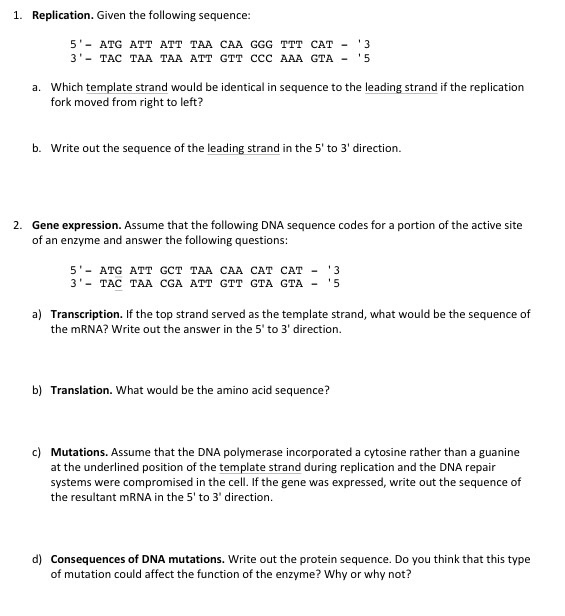 1. **Replication.** Given the following sequence:

5'- ATG ATT ATT TAA CAA GGG TTT CAT - '3
3'- TAC TAA TAA ATT GTT CCC AAA GTA - '5

a. Which template strand would be identical in sequence to the leading strand if the replication fork moved from right to left?

b. Write out the sequence of the leading strand in the 5' to 3' direction.

2. **Gene expression.** Assume that the following DNA sequence codes for a portion of the active site of an enzyme and answer the following questions:

5'- ATG ATT GCT TAA CAA CAT CAT - '3
3'- TAC TAA CGA ATT GTT GTA GTA - '5

a) **Transcription.** If the top strand served as the template strand, what would be the sequence of the mRNA? Write out the answer in the 5' to 3' direction.

b) **Translation.** What would be the amino acid sequence?

c) **Mutations.** Assume that the DNA polymerase incorporated a cytosine rather than a guanine at the underlined position of the template strand during replication and the DNA repair systems were compromised in the cell. If the gene was expressed, write out the sequence of the resultant mRNA in the 5' to 3' direction.

d) **Consequences of DNA mutations.** Write out the protein sequence. Do you think that this type of mutation could affect the function of the enzyme? Why or why not?